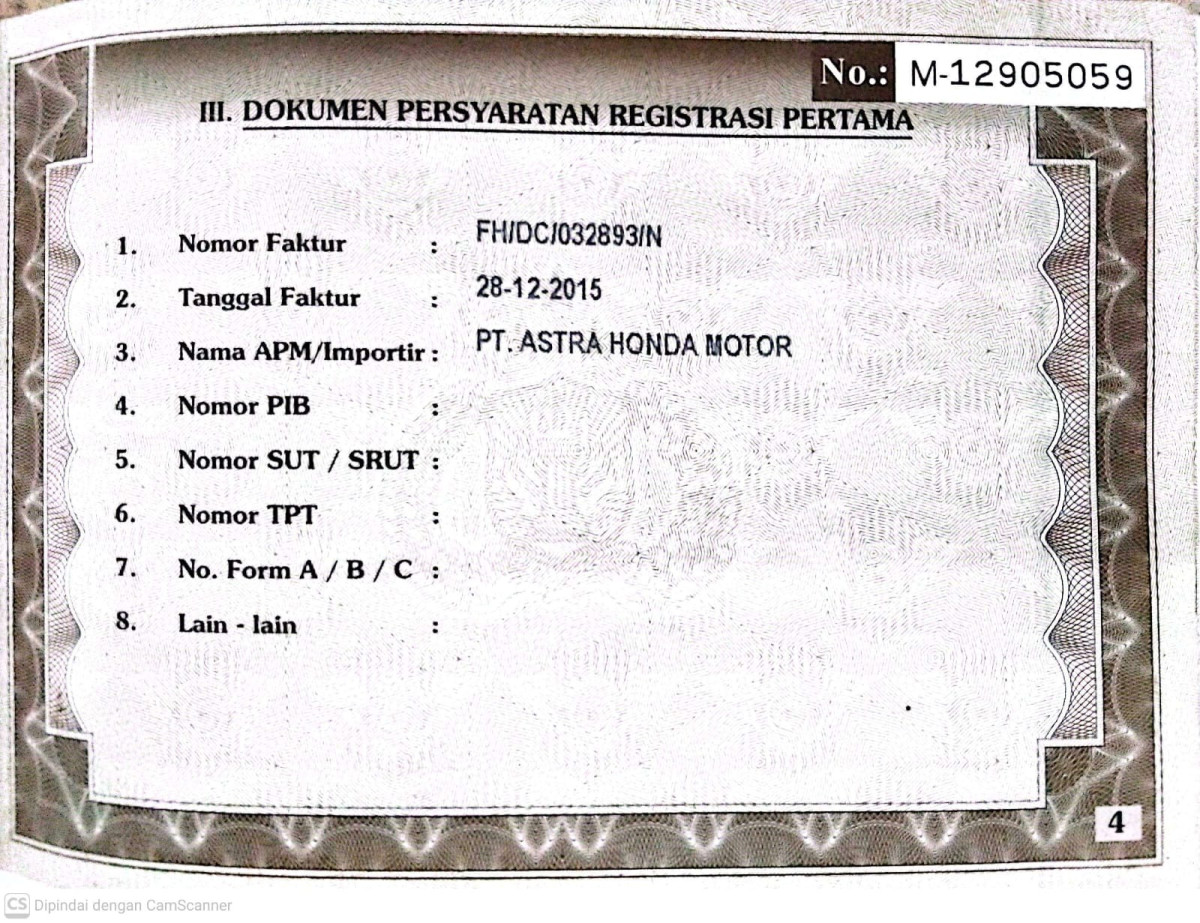 No.: M-12905059

III. DOKUMEN PERSYARATAN REGISTRASI PERTAMA

1. Nomor Faktur : FH/DC/032893/N
2. Tanggal Faktur : 28-12-2015
3. Nama APM/Importir : PT. ASTRA HONDA MOTOR
4. Nomor PIB :
5. Nomor SUT / SRUT :
6. Nomor TPT :
7. No. Form A / B / C :
8. Lain - lain :

4

CS Dipindai dengan CamScanner